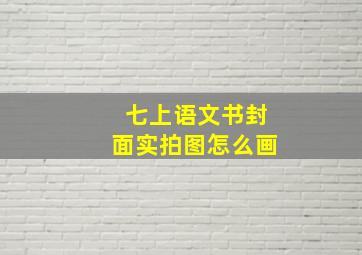 七上语文书封面实拍图怎么画